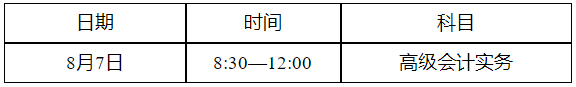 | 日期 | 时间 | 科目 |
|---|---|---|
| 8月7日 | 8:30—12:00 | 高级会计实务 |